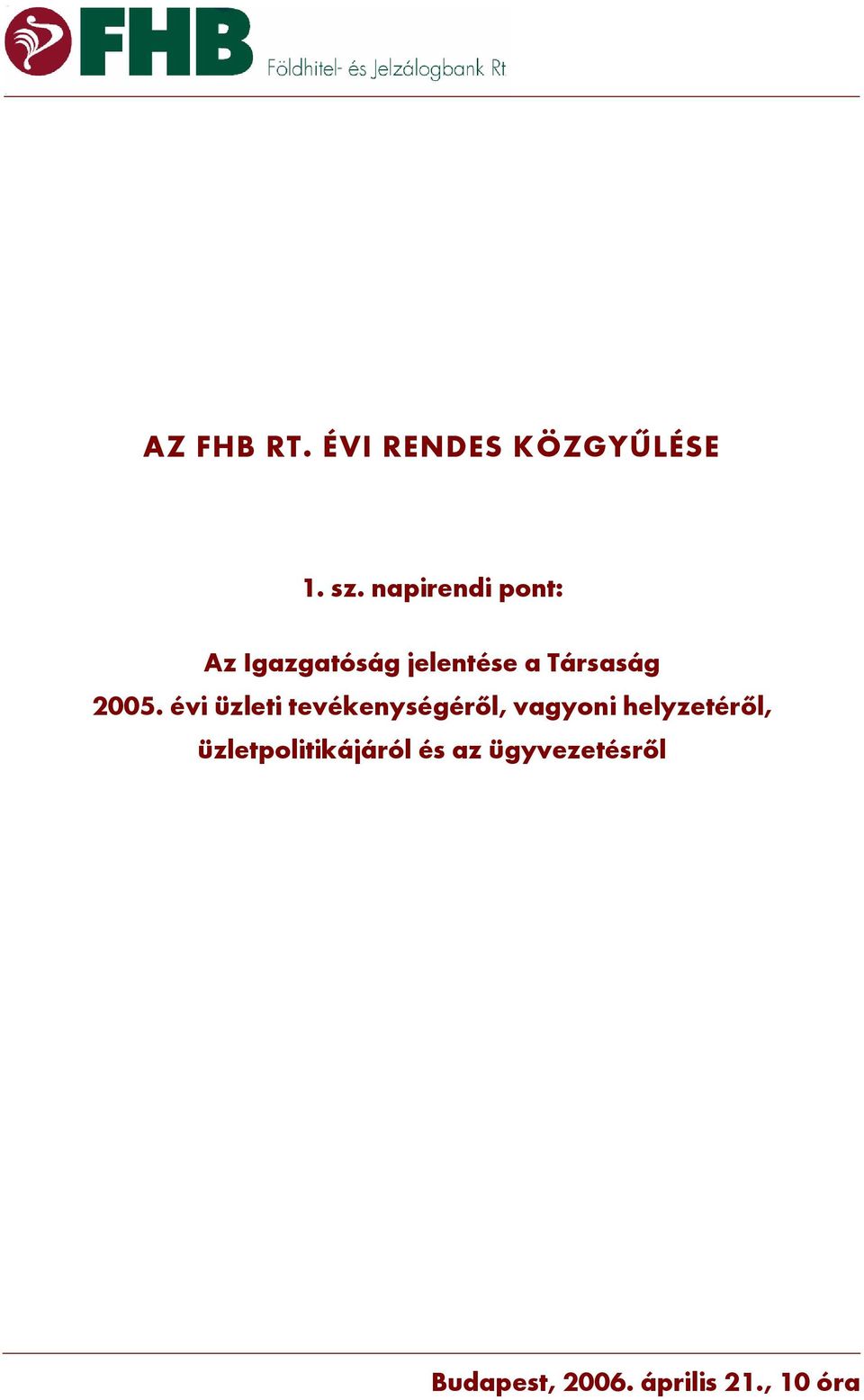 FHB Földhitel- és Jelzálogbank Rt

AZ FHB RT. ÉVI RENDES KÖZGYŰLÉSE

1. sz. napirendi pont:

Az Igazgatóság jelentése a Társaság 2005. évi üzleti tevékenységéről, vagyoni helyzetéről, üzletpolitikájáról és az ügyvezetésről

Budapest, 2006. április 21., 10 óra